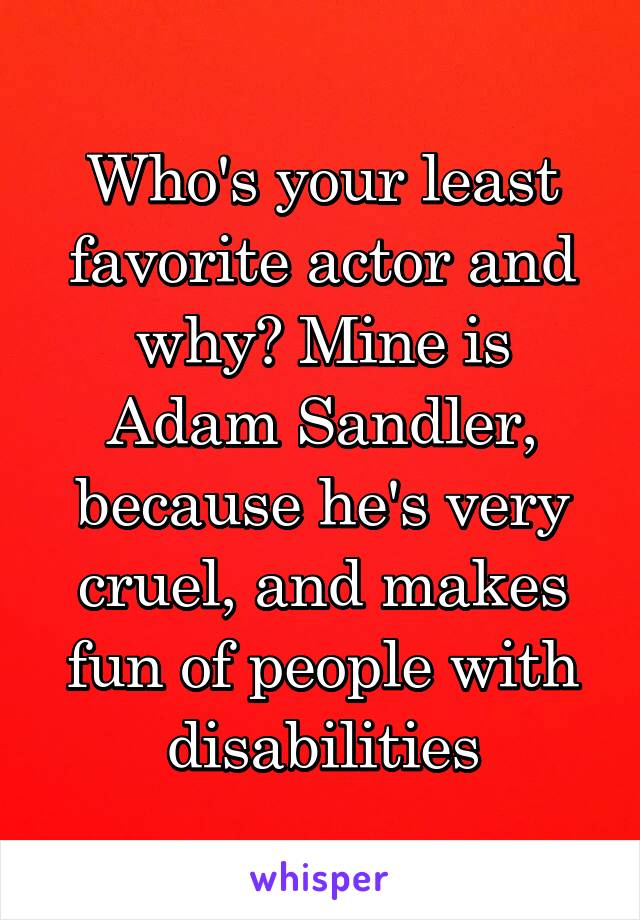 Who's your least favorite actor and why? Mine is Adam Sandler, because he's very cruel, and makes fun of people with disabilities

whisper